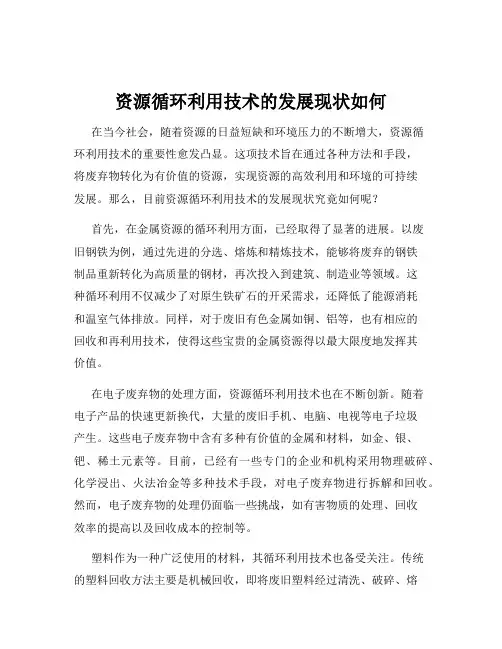 资源循环利用技术的发展现状如何

在当今社会，随着资源的日益短缺和环境压力的不断增大，资源循环利用技术的重要性愈发凸显。这项技术旨在通过各种方法和手段，将废弃物转化为有价值的资源，实现资源的高效利用和环境的可持续发展。那么，目前资源循环利用技术的发展现状究竟如何呢？

首先，在金属资源的循环利用方面，已经取得了显著的进展。以废旧钢铁为例，通过先进的分选、熔炼和精炼技术，能够将废弃的钢铁制品重新转化为高质量的钢材，再次投入到建筑、制造业等领域。这种循环利用不仅减少了对原生铁矿石的开采需求，还降低了能源消耗和温室气体排放。同样，对于废旧有色金属如铜、铝等，也有相应的回收和再利用技术，使得这些宝贵的金属资源得以最大限度地发挥其价值。

在电子废弃物的处理方面，资源循环利用技术也在不断创新。随着电子产品的快速更新换代，大量的废旧手机、电脑、电视等电子垃圾产生。这些电子废弃物中含有多种有价值的金属和材料，如金、银、钯、稀土元素等。目前，已经有一些专门的企业和机构采用物理破碎、化学浸出、火法冶金等多种技术手段，对电子废弃物进行拆解和回收。然而，电子废弃物的处理仍面临一些挑战，如有害物质的处理、回收效率的提高以及回收成本的控制等。

塑料作为一种广泛使用的材料，其循环利用技术也备受关注。传统的塑料回收方法主要是机械回收，即将废旧塑料经过清洗、破碎、熔